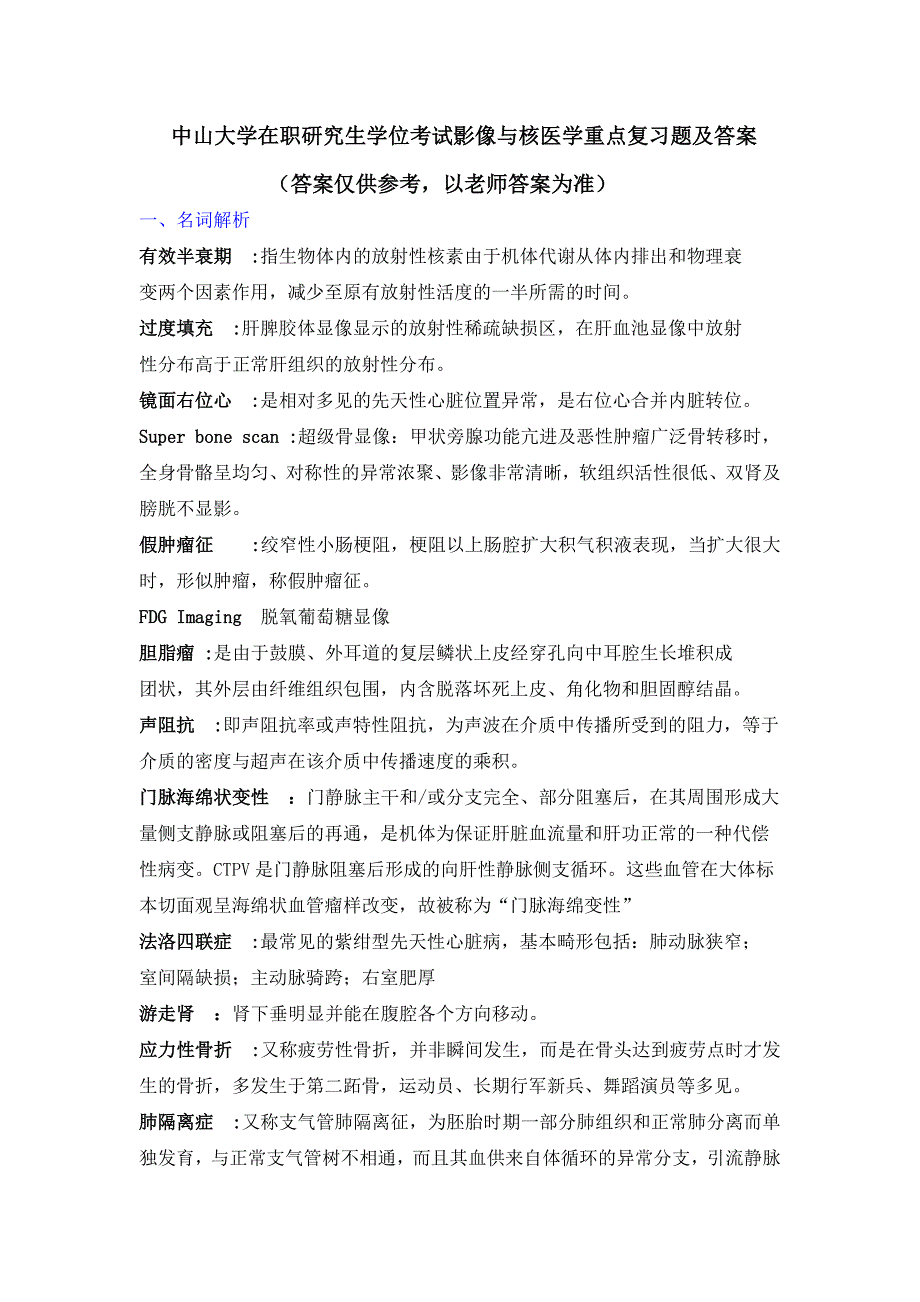 中山大学在职研究生学位考试影像与核医学重点复习题及答案

（答案仅供参考，以老师答案为准）

一、名词解析

有效半衰期 :指生物体内的放射性核素由于机体代谢从体内排出和物理衰变两个因素作用，减少至原有放射性活度的一半所需的时间。

过度填充 :肝脾胶体显像显示的放射性稀疏缺损区，在肝血池显像中放射性分布高于正常肝组织的放射性分布。

镜面右位心 :是相对多见的先天性心脏位置异常，是右位心合并内脏转位。

Super bone scan :超级骨显像：甲状旁腺功能亢进及恶性肿瘤广泛骨转移时，全身骨骼呈均匀、对称性的异常浓聚、影像非常清晰，软组织活性很低、双肾及膀胱不显影。

假肿瘤征 :绞窄性小肠梗阻，梗阻以上肠腔扩大积气积液表现，当扩大很大时，形似肿瘤，称假肿瘤征。

FDG Imaging 脱氧葡萄糖显像

胆脂瘤 :是由于鼓膜、外耳道的复层鳞状上皮经穿孔向中耳腔生长堆积成团状，其外层由纤维组织包围，内含脱落坏死上皮、角化物和胆固醇结晶。

声阻抗 :即声阻抗率或声特性阻抗，为声波在介质中传播所受到的阻力，等于介质的密度与超声在该介质中传播速度的乘积。

门脉海绵状变性 ：门静脉主干和/或分支完全、部分阻塞后，在其周围形成大量侧支静脉或阻塞后的再通，是机体为保证肝脏血流量和肝功正常的一种代偿性病变。CTPV 是门静脉阻塞后形成的向肝性静脉侧支循环。这些血管在大体标本切面观呈海绵状血管瘤样改变，故被称为“门脉海绵变性”

法洛四联症 :最常见的紫绀型先天性心脏病，基本畸形包括：肺动脉狭窄；室间隔缺损；主动脉骑跨；右室肥厚

游走肾 ：肾下垂明显并能在腹腔各个方向移动。

应力性骨折 :又称疲劳性骨折，并非瞬间发生，而是在骨头达到疲劳点时才发生的骨折，多发生于第二跖骨，运动员、长期行军新兵、舞蹈演员等多见。

肺隔离症 :又称支气管肺隔离征，为胚胎时期一部分肺组织和正常肺分离而单独发育，与正常支气管树不相通，而且其血供来自体循环的异常分支，引流静脉